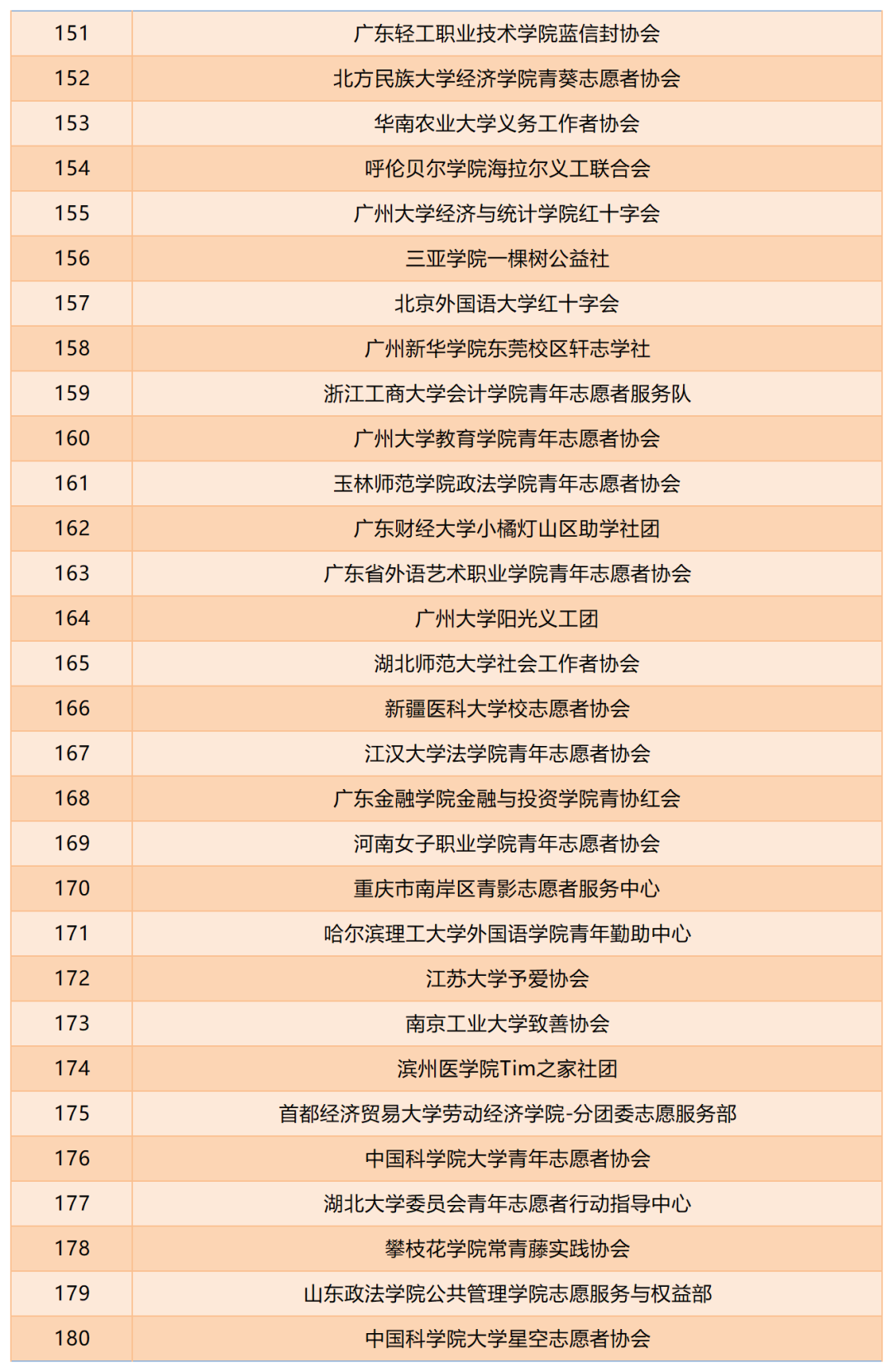 | 151 | 广东轻工职业技术学院蓝信封协会 |
|---|---|
| 152 | 北方民族大学经济学院青葵志愿者协会 |
| 153 | 华南农业大学义务工作者协会 |
| 154 | 呼伦贝尔学院海拉尔义工联合会 |
| 155 | 广州大学经济与统计学院红十字会 |
| 156 | 三亚学院一棵树公益社 |
| 157 | 北京外国语大学红十字会 |
| 158 | 广州新华学院东莞校区轩志学社 |
| 159 | 浙江工商大学会计学院青年志愿者服务队 |
| 160 | 广州大学教育学院青年志愿者协会 |
| 161 | 玉林师范学院政法学院青年志愿者协会 |
| 162 | 广东财经大学小橘灯山区助学社团 |
| 163 | 广东省外语艺术职业学院青年志愿者协会 |
| 164 | 广州大学阳光义工团 |
| 165 | 湖北师范大学社会工作者协会 |
| 166 | 新疆医科大学校志愿者协会 |
| 167 | 江汉大学法学院青年志愿者协会 |
| 168 | 广东金融学院金融与投资学院青协红会 |
| 169 | 河南女子职业学院青年志愿者协会 |
| 170 | 重庆市南岸区青影志愿者服务中心 |
| 171 | 哈尔滨理工大学外国语学院青年勤助中心 |
| 172 | 江苏大学予爱协会 |
| 173 | 南京工业大学致善协会 |
| 174 | 滨州医学院Tim之家社团 |
| 175 | 首都经济贸易大学劳动经济学院-分团委志愿服务部 |
| 176 | 中国科学院大学青年志愿者协会 |
| 177 | 湖北大学委员会青年志愿者行动指导中心 |
| 178 | 攀枝花学院常青藤实践协会 |
| 179 | 山东政法学院公共管理学院志愿服务与权益部 |
| 180 | 中国科学院大学星空志愿者协会 |